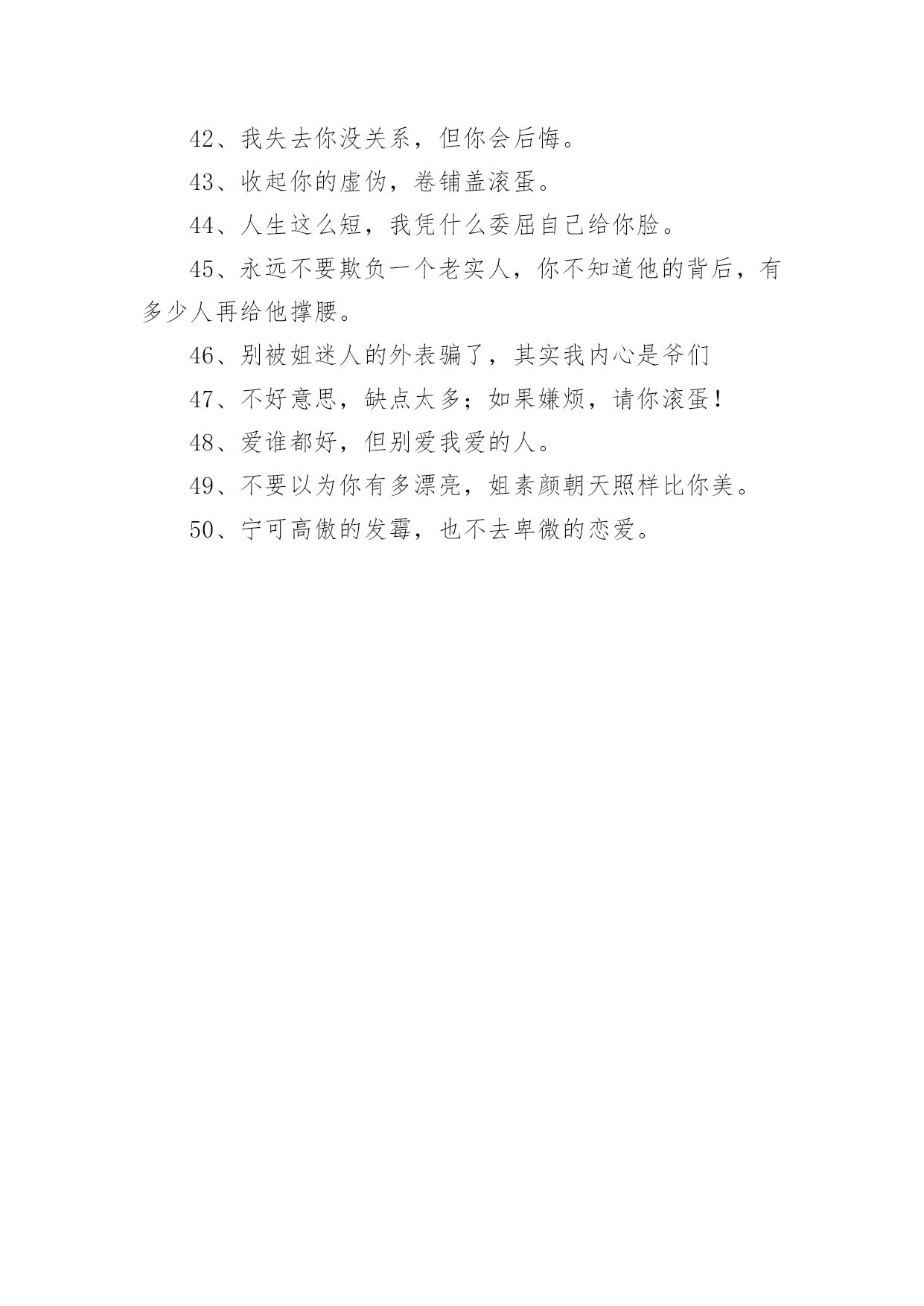 42、我失去你没关系，但你会后悔。

43、收起你的虚伪，卷铺盖滚蛋。

44、人生这么短，我凭什么委屈自己给你脸。

45、永远不要欺负一个老实人，你不知道他的背后，有多少人再给他撑腰。

46、别被姐迷人的外表骗了，其实我内心是爷们

47、不好意思，缺点太多；如果嫌烦，请你滚蛋！

48、爱谁都好，但别爱我爱的人。

49、不要以为你有多漂亮，姐素颜朝天照样比你美。

50、宁可高傲的发霉，也不去卑微的恋爱。